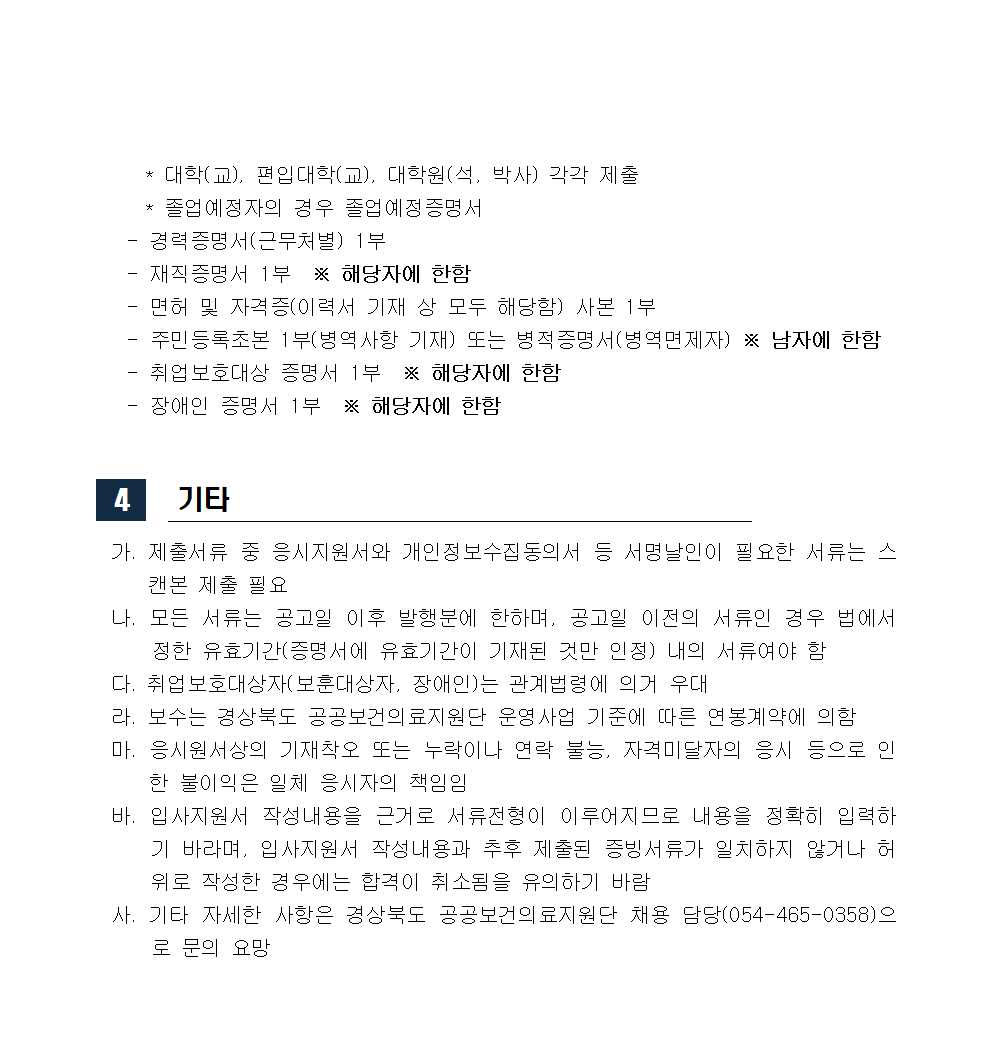 * 대학(교), 편입대학(교), 대학원(석, 박사) 각각 제출
* 졸업예정자의 경우 졸업예정증명서
- 경력증명서(근무처별) 1부
- 재직증명서 1부 ※ 해당자에 한함
- 면허 및 자격증(이력서 기재 상 모두 해당함) 사본 1부
- 주민등록초본 1부(병역사항 기재) 또는 병적증명서(병역면제자) ※ 남자에 한함
- 취업보호대상 증명서 1부 ※ 해당자에 한함
- 장애인 증명서 1부 ※ 해당자에 한함

4 기타

가. 제출서류 중 응시지원서와 개인정보수집동의서 등 서명날인이 필요한 서류는 스캔본 제출 필요
나. 모든 서류는 공고일 이후 발행분에 한하며, 공고일 이전의 서류인 경우 법에서 정한 유효기간(증명서에 유효기간이 기재된 것만 인정) 내의 서류여야 함
다. 취업보호대상자(보훈대상자, 장애인)는 관계법령에 의거 우대
라. 보수는 경상북도 공공보건의료지원단 운영사업 기준에 따른 연봉계약에 의함
마. 응시원서상의 기재착오 또는 누락이나 연락 불능, 자격미달자의 응시 등으로 인한 불이익은 일체 응시자의 책임임
바. 입사지원서 작성내용을 근거로 서류전형이 이루어지므로 내용을 정확히 입력하기 바라며, 입사지원서 작성내용과 추후 제출된 증빙서류가 일치하지 않거나 허위로 작성한 경우에는 합격이 취소됨을 유의하기 바람
사. 기타 자세한 사항은 경상북도 공공보건의료지원단 채용 담당(054-465-0358)으로 문의 요망